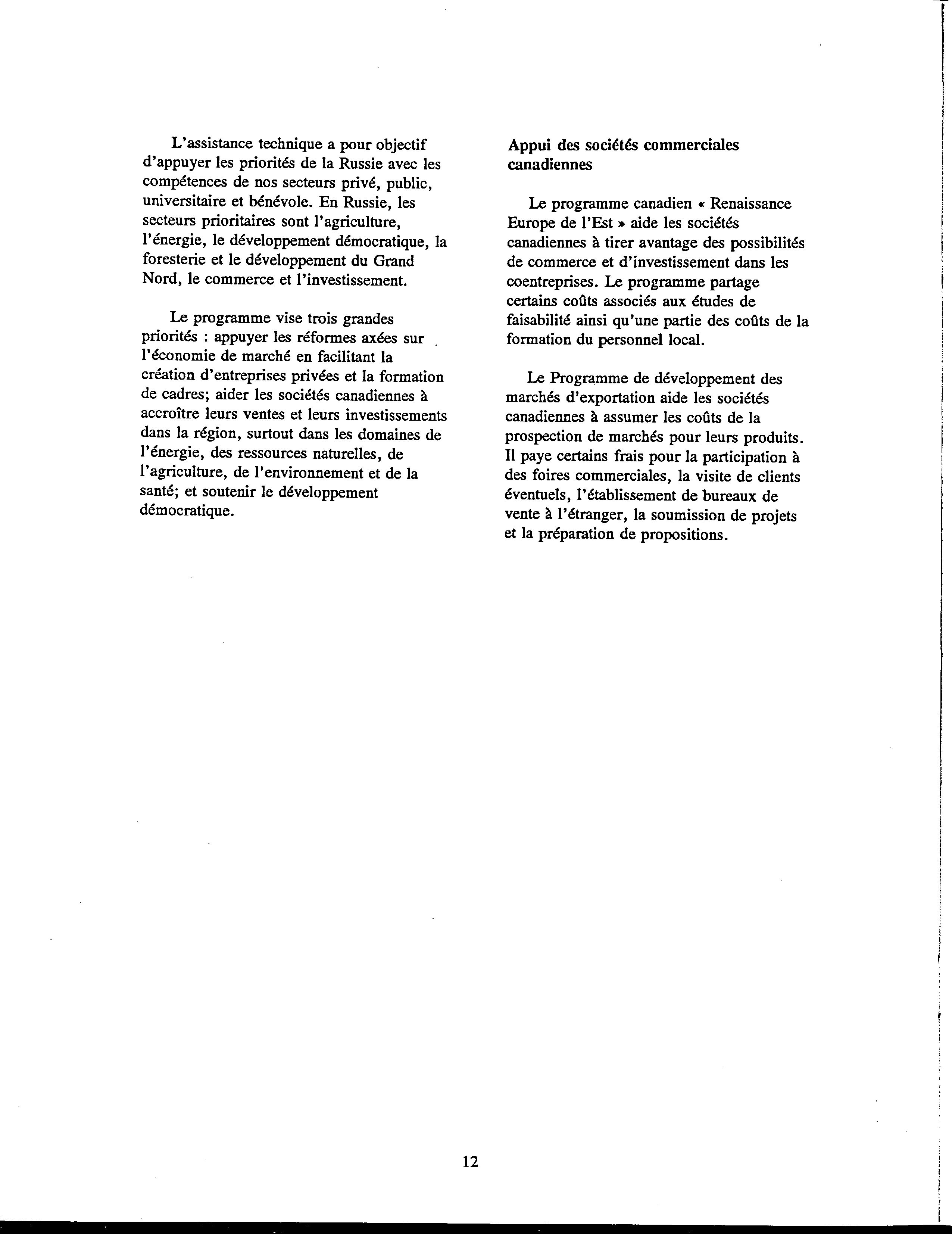 L'assistance technique a pour objectif d'appuyer les priorités de la Russie avec les compétences de nos secteurs privé, public, universitaire et bénévole. En Russie, les secteurs prioritaires sont l'agriculture, l'énergie, le développement démocratique, la foresterie et le développement du Grand Nord, le commerce et l'investissement.

Le programme vise trois grandes priorités : appuyer les réformes axées sur l'économie de marché en facilitant la création d'entreprises privées et la formation de cadres; aider les sociétés canadiennes à accroître leurs ventes et leurs investissements dans la région, surtout dans les domaines de l'énergie, des ressources naturelles, de l'agriculture, de l'environnement et de la santé; et soutenir le développement démocratique.

Appui des sociétés commerciales canadiennes

Le programme canadien « Renaissance Europe de l'Est » aide les sociétés canadiennes à tirer avantage des possibilités de commerce et d'investissement dans les coentreprises. Le programme partage certains coûts associés aux études de faisabilité ainsi qu'une partie des coûts de la formation du personnel local.

Le Programme de développement des marchés d'exportation aide les sociétés canadiennes à assumer les coûts de la prospection de marchés pour leurs produits. Il paye certains frais pour la participation à des foires commerciales, la visite de clients éventuels, l'établissement de bureaux de vente à l'étranger, la soumission de projets et la préparation de propositions.

12